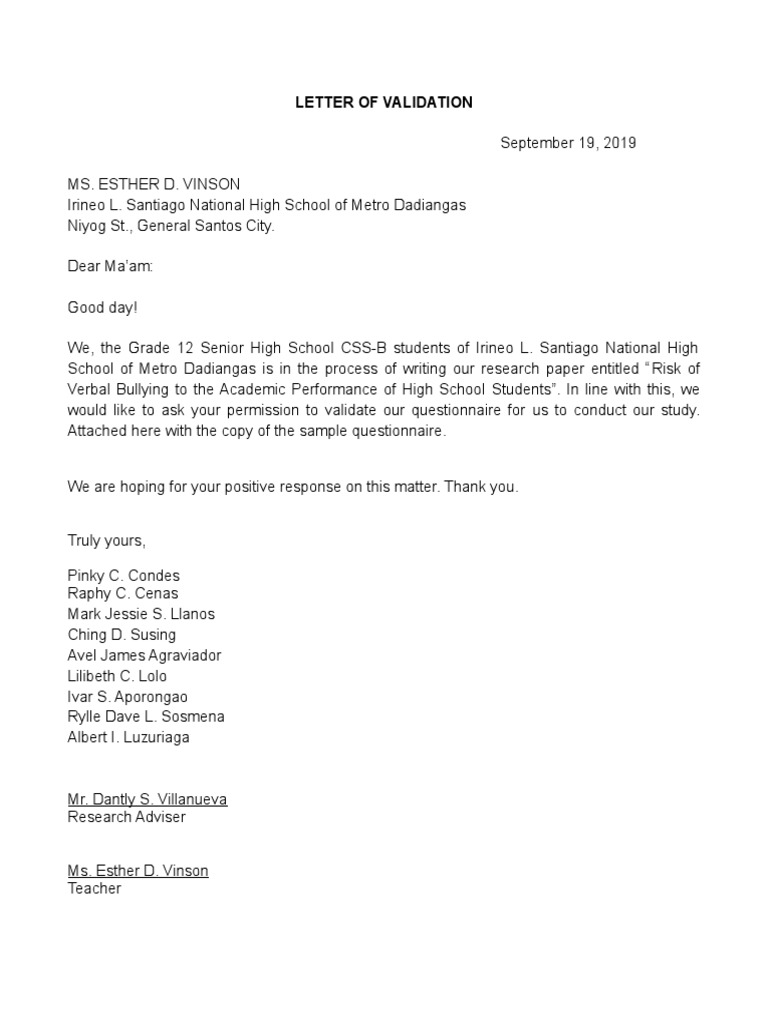 LETTER OF VALIDATION

September 19, 2019

MS. ESTHER D. VINSON
Irineo L. Santiago National High School of Metro Dadiangas
Niyog St., General Santos City.

Dear Ma'am:

Good day!

We, the Grade 12 Senior High School CSS-B students of Irineo L. Santiago National High School of Metro Dadiangas is in the process of writing our research paper entitled "Risk of Verbal Bullying to the Academic Performance of High School Students". In line with this, we would like to ask your permission to validate our questionnaire for us to conduct our study. Attached here with the copy of the sample questionnaire.

We are hoping for your positive response on this matter. Thank you.

Truly yours,

Pinky C. Condes
Raphy C. Cenas
Mark Jessie S. Llanos
Ching D. Susing
Avel James Agraviador
Lilibeth C. Lolo
Ivar S. Aporongao
Rylle Dave L. Sosmena
Albert I. Luzuriaga

Mr. Dantly S. Villanueva
Research Adviser

Ms. Esther D. Vinson
Teacher